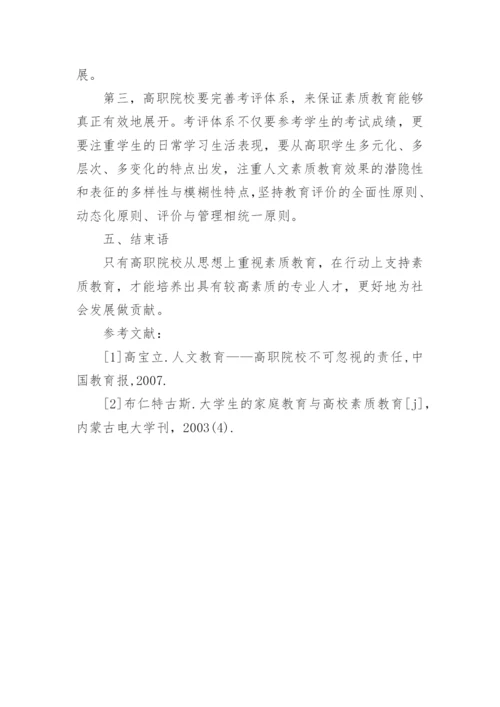 展。

第三，高职院校要完善考评体系，来保证素质教育能够真正有效地展开。考评体系不仅要参考学生的考试成绩，更要注重学生的日常学习生活表现，要从高职学生多元化、多层次、多变化的特点出发，注重人文素质教育效果的潜隐性和表征的多样性与模糊性特点，坚持教育评价的全面性原则、动态化原则、评价与管理相统一原则。

五、结束语

只有高职院校从思想上重视素质教育，在行动上支持素质教育，才能培养出具有较高素质的专业人才，更好地为社会发展做贡献。

参考文献：

[1]高宝立.人文教育——高职院校不可忽视的责任,中国教育报,2007.

[2]布仁特古斯.大学生的家庭教育与高校素质教育[j]，内蒙古电大学刊，2003(4).